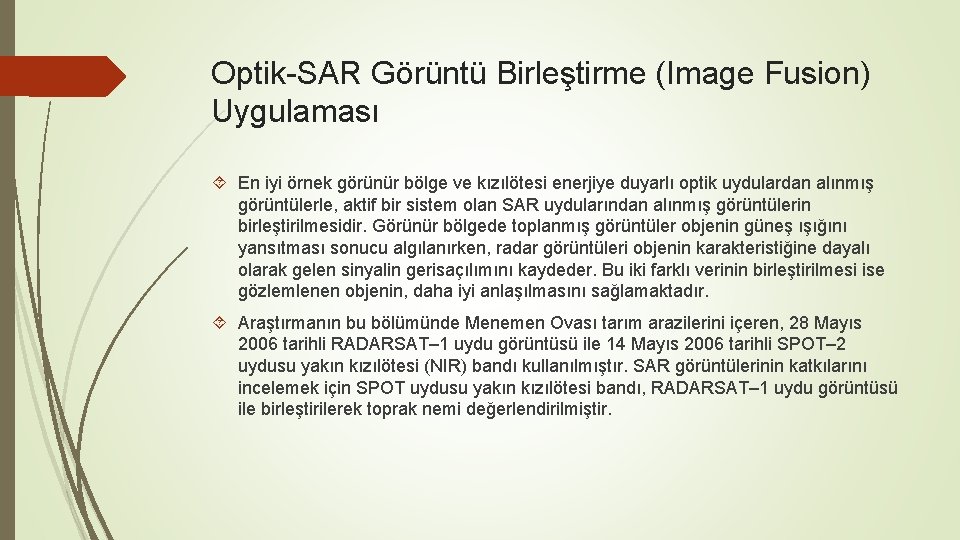 Optik-SAR Görüntü Birleştirme (Image Fusion) Uygulaması

En iyi örnek görünür bölge ve kızılötesi enerjiye duyarlı optik uydulardan alınmış görüntülerle, aktif bir sistem olan SAR uydularından alınmış görüntülerin birleştirilmesidir. Görünür bölgede toplanmış görüntüler objenin güneş ışığını yansıtması sonucu algılanırken, radar görüntüleri objenin karakteristiğine dayalı olarak gelen sinyalin gerisaçılımını kaydeder. Bu iki farklı verinin birleştirilmesi ise gözlemlenen objenin, daha iyi anlaşılmasını sağlamaktadır.

Araştırmanın bu bölümünde Menemen Ovası tarım arazilerini içeren, 28 Mayıs 2006 tarihli RADARSAT–1 uydu görüntüsü ile 14 Mayıs 2006 tarihli SPOT–2 uydusu yakın kızılötesi (NIR) bandı kullanılmıştır. SAR görüntülerinin katkılarını incelemek için SPOT uydusu yakın kızılötesi bandı, RADARSAT–1 uydu görüntüsü ile birleştirilerek toprak nemi değerlendirilmiştir.